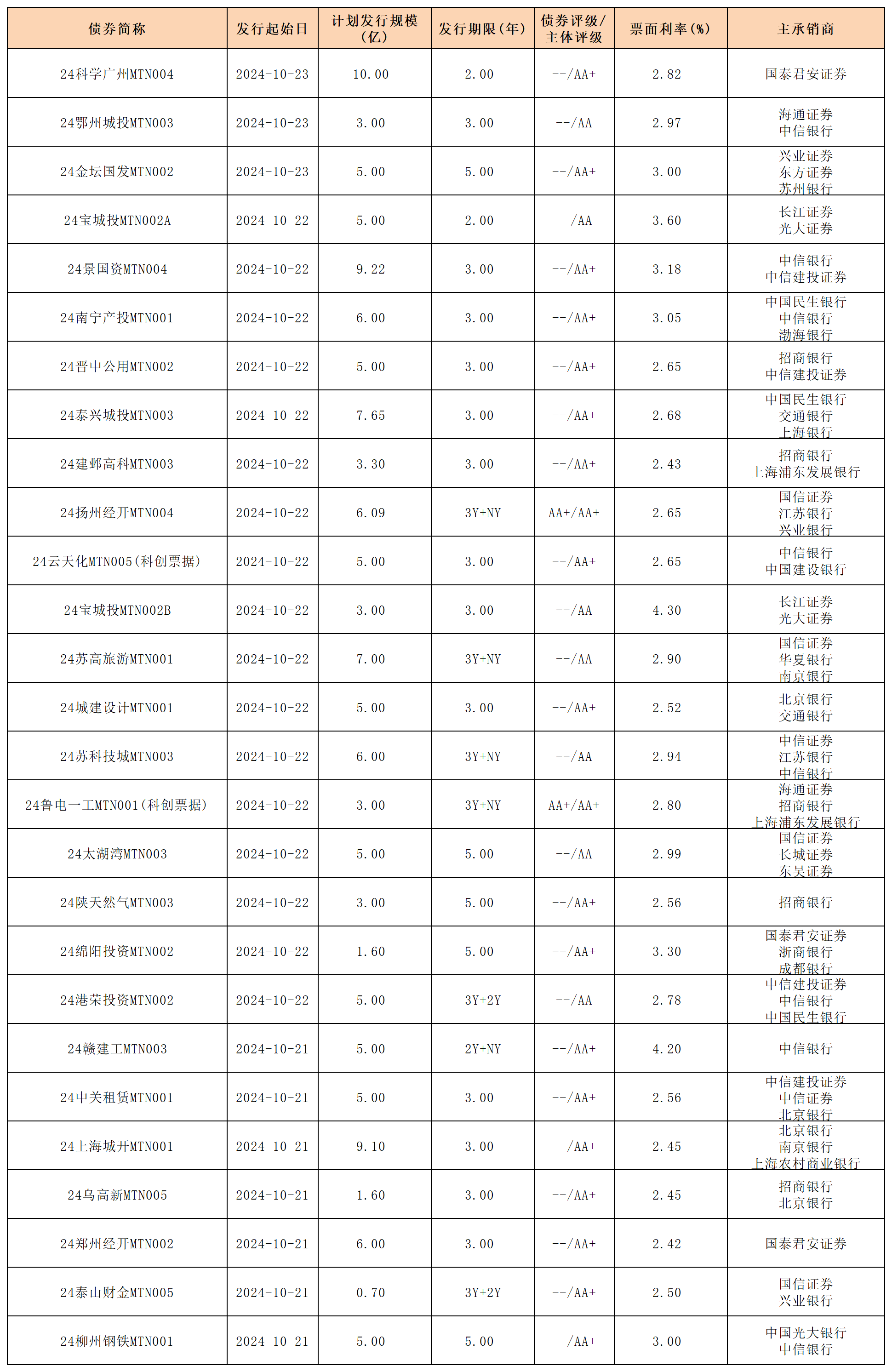 | 债券简称 | 发行起始日 | 计划发行规模（亿） | 发行期限（年） | 债券评级/主体评级 | 票面利率（%） | 主承销商 |
|---|---|---|---|---|---|---|
| 24科学广州MTN004 | 2024-10-23 | 10.00 | 2.00 | --/AA+ | 2.82 | 国泰君安证券 |
| 24鄂州城投MTN003 | 2024-10-23 | 3.00 | 3.00 | --/AA | 2.97 | 海通证券 中信银行 |
| 24金坛国发MTN002 | 2024-10-23 | 5.00 | 5.00 | --/AA+ | 3.00 | 兴业证券 东方证券 苏州银行 |
| 24宝城投MTN002A | 2024-10-22 | 5.00 | 2.00 | --/AA | 3.60 | 长江证券 光大证券 |
| 24景国资MTN004 | 2024-10-22 | 9.22 | 3.00 | --/AA+ | 3.18 | 中信银行 中信建投证券 |
| 24南宁产投MTN001 | 2024-10-22 | 6.00 | 3.00 | --/AA+ | 3.05 | 中国民生银行 中信银行 渤海银行 |
| 24晋中公用MTN002 | 2024-10-22 | 5.00 | 3.00 | --/AA+ | 2.65 | 招商银行 中信建投证券 |
| 24泰兴城投MTN003 | 2024-10-22 | 7.65 | 3.00 | --/AA+ | 2.68 | 中国民生银行 交通银行 上海银行 |
| 24建邺高科MTN003 | 2024-10-22 | 3.30 | 3.00 | --/AA+ | 2.43 | 招商银行 上海浦东发展银行 |
| 24扬州经开MTN004 | 2024-10-22 | 6.09 | 3Y+NY | AA+/AA+ | 2.65 | 国信证券 江苏银行 兴业银行 |
| 24云天化MTN005(科创票据) | 2024-10-22 | 5.00 | 3.00 | --/AA+ | 2.65 | 中信银行 中国建设银行 |
| 24宝城投MTN002B | 2024-10-22 | 3.00 | 3.00 | --/AA | 4.30 | 长江证券 光大证券 |
| 24苏高旅游MTN001 | 2024-10-22 | 7.00 | 3Y+NY | --/AA | 2.90 | 国信证券 华夏银行 南京银行 |
| 24城建设计MTN001 | 2024-10-22 | 5.00 | 3.00 | --/AA+ | 2.52 | 北京银行 交通银行 |
| 24苏科技城MTN003 | 2024-10-22 | 6.00 | 3Y+NY | --/AA | 2.94 | 中信证券 江苏银行 中信银行 |
| 24鲁电一工MTN001(科创票据) | 2024-10-22 | 3.00 | 3Y+NY | AA+/AA+ | 2.80 | 海通证券 招商银行 上海浦东发展银行 |
| 24太湖湾MTN003 | 2024-10-22 | 5.00 | 5.00 | --/AA | 2.99 | 国信证券 长城证券 东吴证券 |
| 24陕天然气MTN003 | 2024-10-22 | 3.00 | 5.00 | --/AA+ | 2.56 | 招商银行 |
| 24绵阳投资MTN002 | 2024-10-22 | 1.60 | 5.00 | --/AA+ | 3.30 | 国泰君安证券 浙商银行 成都银行 |
| 24港荣投资MTN002 | 2024-10-22 | 5.00 | 3Y+2Y | --/AA | 2.78 | 中信建投证券 中信银行 中国民生银行 |
| 24赣建工MTN003 | 2024-10-21 | 5.00 | 2Y+NY | --/AA+ | 4.20 | 中信银行 |
| 24中关租赁MTN001 | 2024-10-21 | 5.00 | 3.00 | --/AA+ | 2.56 | 中信建投证券 中信证券 北京银行 |
| 24上海城开MTN001 | 2024-10-21 | 9.10 | 3.00 | --/AA+ | 2.45 | 北京银行 南京银行 上海农村商业银行 |
| 24乌高新MTN005 | 2024-10-21 | 1.60 | 3.00 | --/AA+ | 2.45 | 招商银行 北京银行 |
| 24郑州经开MTN002 | 2024-10-21 | 6.00 | 3.00 | --/AA+ | 2.42 | 国泰君安证券 |
| 24泰山财金MTN005 | 2024-10-21 | 0.70 | 3Y+2Y | --/AA+ | 2.50 | 国信证券 兴业银行 |
| 24柳州钢铁MTN001 | 2024-10-21 | 5.00 | 5.00 | --/AA+ | 3.00 | 中国光大银行 中信银行 |